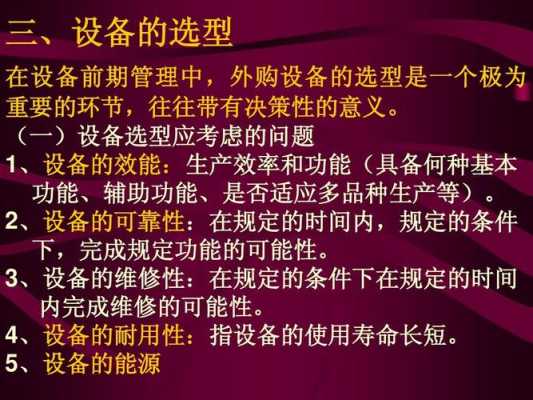 三、设备的选型

在设备前期管理中，外购设备的选型是一个极为重要的环节，往往带有决策性的意义。

（一）设备选型应考虑的问题

1、设备的效能：生产效率和功能（具备何种基本功能、辅助功能、是否适应多品种生产等）。

2、设备的可靠性：在规定的时间内，规定的条件下，完成规定功能的可能性。

3、设备的维修性：在规定的条件下在规定的时间内完成维修的可能性。

4、设备的耐用性：指设备的使用寿命长短。

5、设备的能源